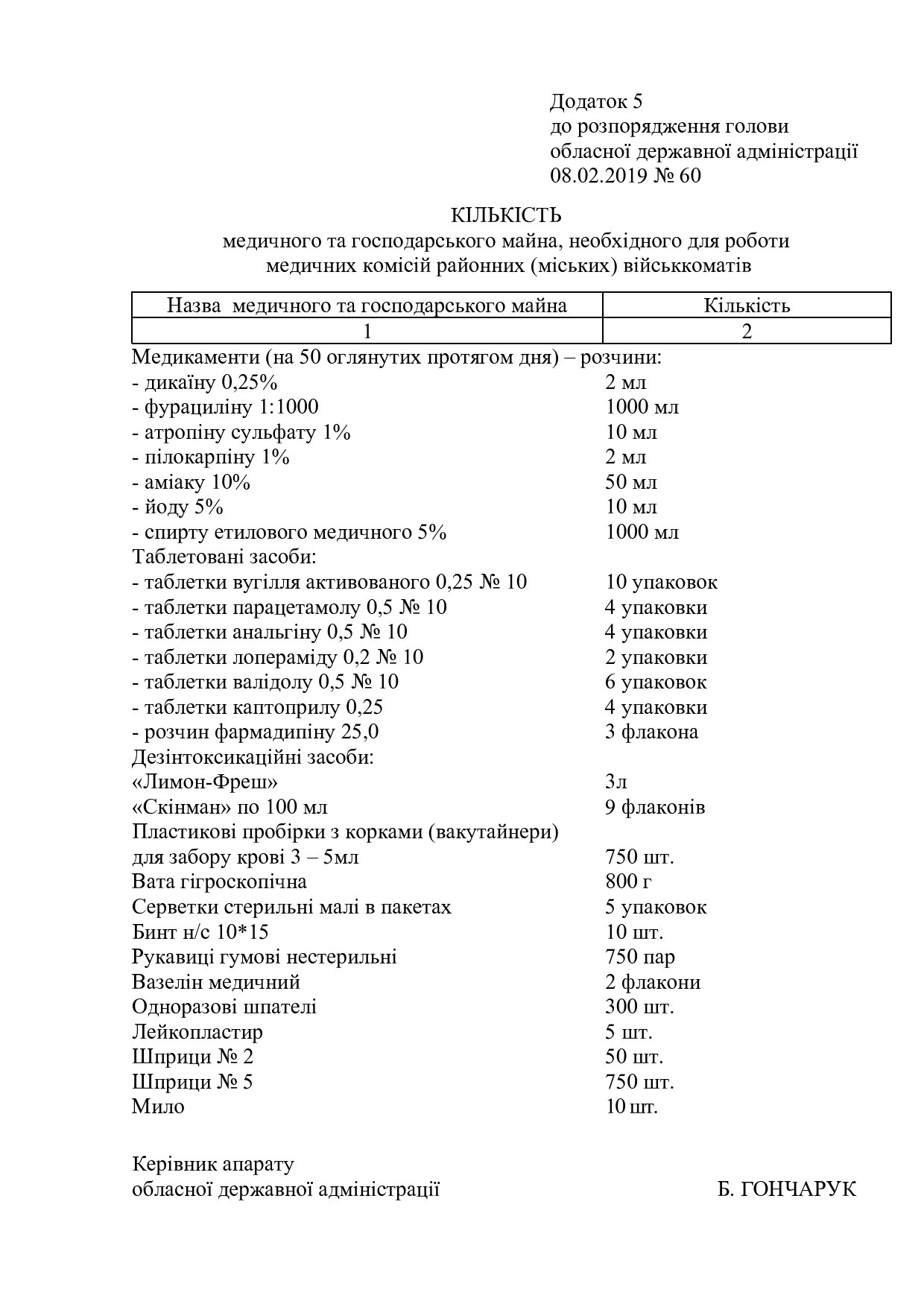 Додаток 5
до розпорядження голови
обласної державної адміністрації
08.02.2019 № 60

КІЛЬКІСТЬ
медичного та господарського майна, необхідного для роботи
медичних комісій районних (міських) військкоматів

| Назва медичного та господарського майна | Кількість |
|---|---|
| 1 | 2 |
| Медикаменти (на 50 оглянутих протягом дня) – розчини: | |
| - дикаїну 0,25% | 2 мл |
| - фурациліну 1:1000 | 1000 мл |
| - атропіну сульфату 1% | 10 мл |
| - пілокарпіну 1% | 2 мл |
| - аміаку 10% | 50 мл |
| - йоду 5% | 10 мл |
| - спирту етилового медичного 5% | 1000 мл |
| Таблетовані засоби: | |
| - таблетки вугілля активованого 0,25 № 10 | 10 упаковок |
| - таблетки парацетамолу 0,5 № 10 | 4 упаковки |
| - таблетки анальгіну 0,5 № 10 | 4 упаковки |
| - таблетки лопераміду 0,2 № 10 | 2 упаковки |
| - таблетки валідолу 0,5 № 10 | 6 упаковок |
| - таблетки каптоприлу 0,25 | 4 упаковки |
| - розчин фармадипіну 25,0 | 3 флакона |
| Дезінтоксикаційні засоби: | |
| «Лимон-Фреш» | 3л |
| «Скінман» по 100 мл | 9 флаконів |
| Пластикові пробірки з корками (вакутайнери) для забору крові 3 – 5мл | 750 шт. |
| Вата гігроскопічна | 800 г |
| Серветки стерильні малі в пакетах | 5 упаковок |
| Бинт н/с 10*15 | 10 шт. |
| Рукавиці гумові нестерильні | 750 пар |
| Вазелін медичний | 2 флакони |
| Одноразові шпателі | 300 шт. |
| Лейкопластир | 5 шт. |
| Шприци № 2 | 50 шт. |
| Шприци № 5 | 750 шт. |
| Мило | 10 шт. |

Керівник апарату
обласної державної адміністрації Б. ГОНЧАРУК